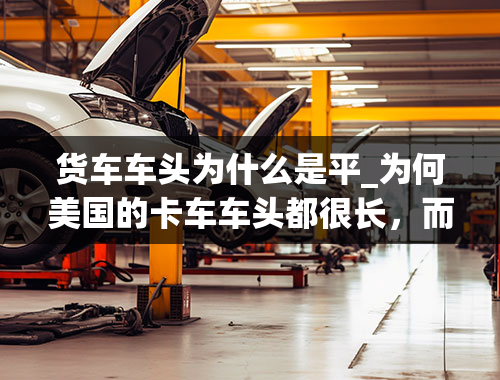 货车车头为什么是平_为何美国的卡车车头都很长，而